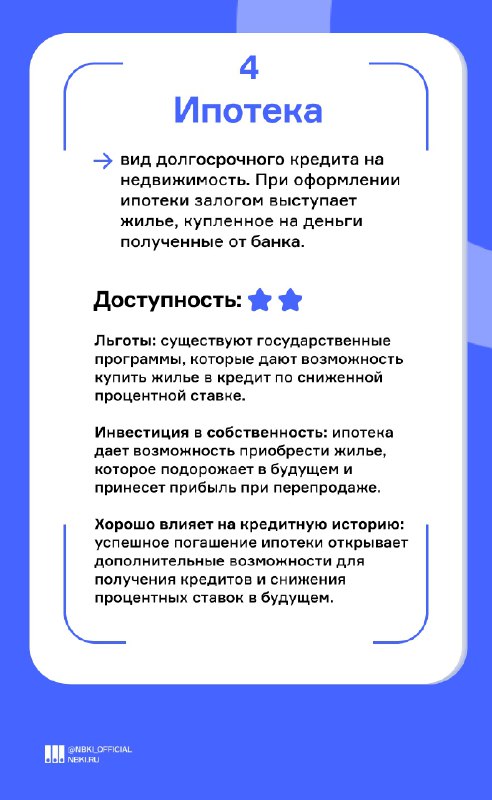 4
Ипотека

→ вид долгосрочного кредита на недвижимость. При оформлении ипотеки залогом выступает жилье, купленное на деньги полученные от банка.

Доступность:

Льготы: существуют государственные программы, которые дают возможность купить жилье в кредит по сниженной процентной ставке.

Инвестиция в собственность: ипотека дает возможность приобрести жилье, которое подорожает в будущем и принесет прибыль при перепродаже.

Хорошо влияет на кредитную историю: успешное погашение ипотеки открывает дополнительные возможности для получения кредитов и снижения процентных ставок в будущем.

@NBKI_OFFICIAL
NBKI.RU